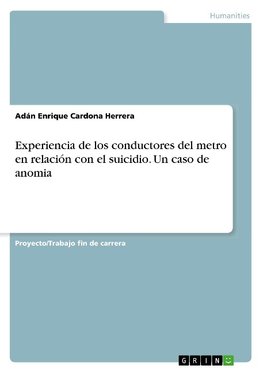 Humanities

Adán Enrique Cardona Herrera

Experiencia de los conductores del metro en relación con el suicidio. Un caso de anomia

Proyecto/Trabajo fin de carrera

GRIN